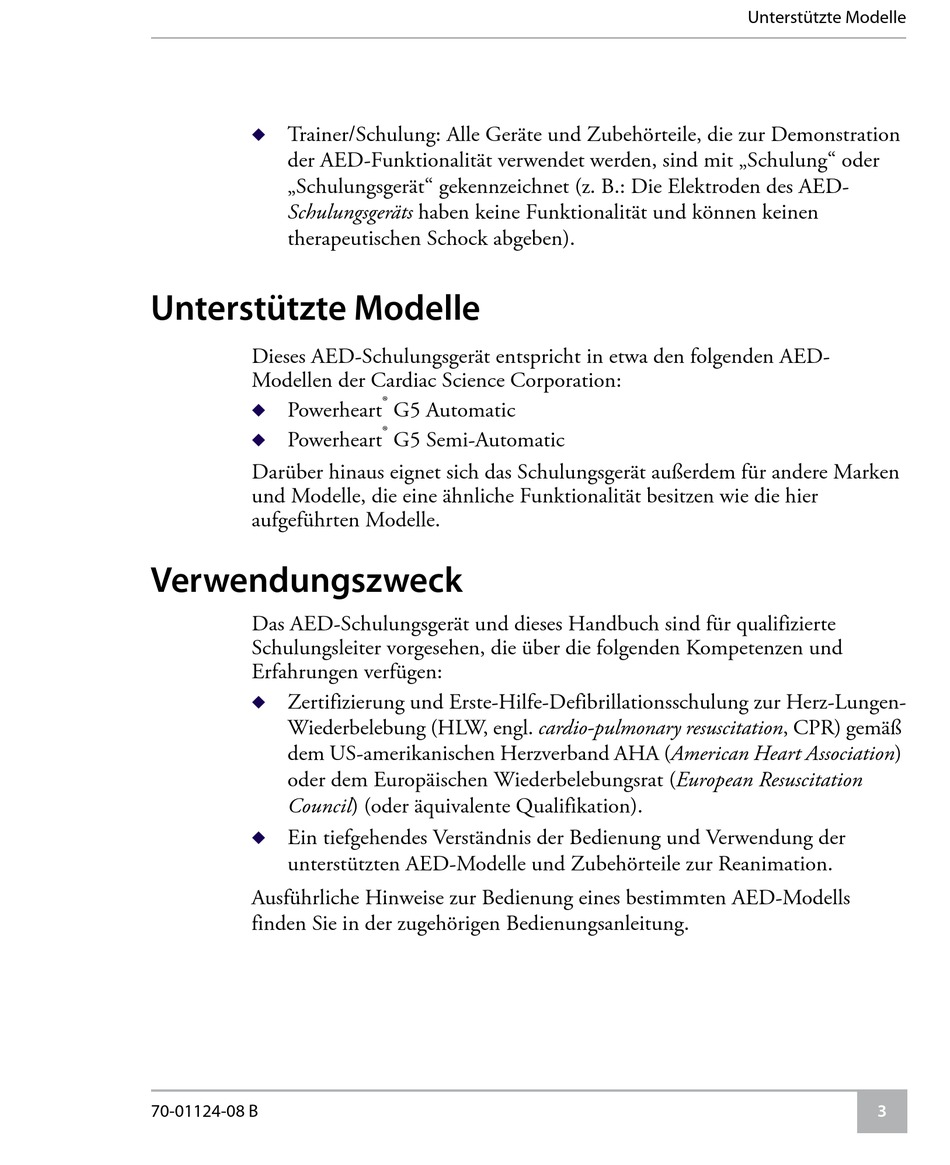 Unterstützte Modelle

◆ Trainer/Schulung: Alle Geräte und Zubehörteile, die zur Demonstration der AED-Funktionalität verwendet werden, sind mit „Schulung“ oder „Schulungsgerät“ gekennzeichnet (z. B.: Die Elektroden des AED-Schulungsgeräts haben keine Funktionalität und können keinen therapeutischen Schock abgeben).

Unterstützte Modelle

Dieses AED-Schulungsgerät entspricht in etwa den folgenden AED-Modellen der Cardiac Science Corporation:

◆ Powerheart® G5 Automatic

◆ Powerheart® G5 Semi-Automatic

Darüber hinaus eignet sich das Schulungsgerät außerdem für andere Marken und Modelle, die eine ähnliche Funktionalität besitzen wie die hier aufgeführten Modelle.

Verwendungszweck

Das AED-Schulungsgerät und dieses Handbuch sind für qualifizierte Schulungsleiter vorgesehen, die über die folgenden Kompetenzen und Erfahrungen verfügen:

◆ Zertifizierung und Erste-Hilfe-Defibrillationsschulung zur Herz-Lungen-Wiederbelebung (HLW, engl. cardio-pulmonary resuscitation, CPR) gemäß dem US-amerikanischen Herzverband AHA (American Heart Association) oder dem Europäischen Wiederbelebungsrat (European Resuscitation Council) (oder äquivalente Qualifikation).

◆ Ein tiefgehendes Verständnis der Bedienung und Verwendung der unterstützten AED-Modelle und Zubehörteile zur Reanimation.

Ausführliche Hinweise zur Bedienung eines bestimmten AED-Modells finden Sie in der zugehörigen Bedienungsanleitung.

70-01124-08 B

3